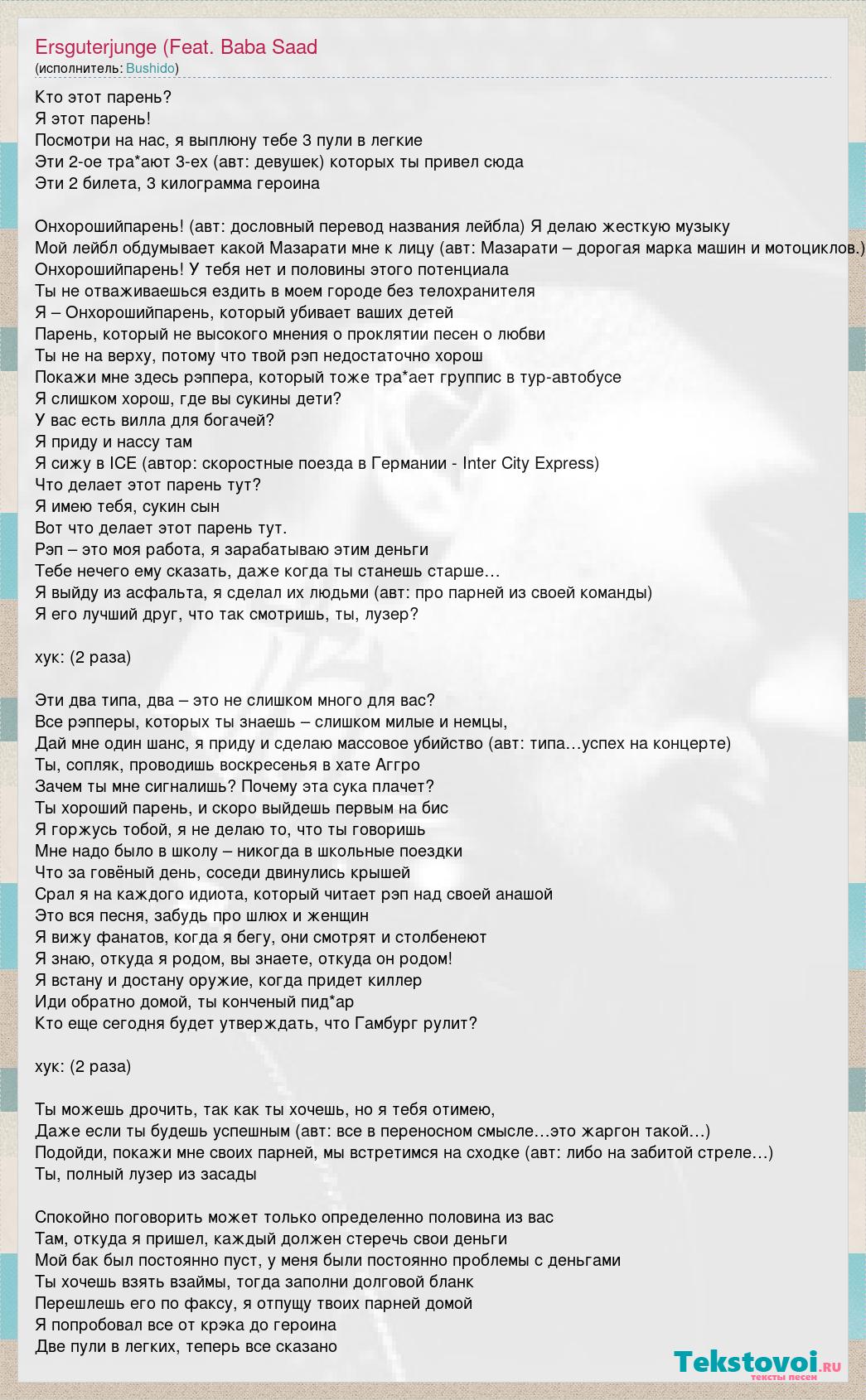 Ersguterjunge (Feat. Baba Saad
(исполнитель: Bushido)

Кто этот парень?
Я этот парень!
Посмотри на нас, я выплюну тебе 3 пули в легкие
Эти 2-ое тра*ают 3-ех (авт: девушек) которых ты привел сюда
Эти 2 билета, 3 килограмма героина

Онхорошийпарень! (авт: дословный перевод названия лейбла) Я делаю жесткую музыку
Мой лейбл обдумывает какой Мазарати мне к лицу (авт: Мазарати – дорогая марка машин и мотоциклов.)
Онхорошийпарень! У тебя нет и половины этого потенциала
Ты не отваживаешься ездить в моем городе без телохранителя
Я – Онхорошийпарень, который убивает ваших детей
Парень, который не высокого мнения о проклятии песен о любви
Ты не на верху, потому что твой рэп недостаточно хорош
Покажи мне здесь рэппера, который тоже тра*ает группис в тур-автобусе
Я слишком хорош, где вы сукины дети?
У вас есть вилла для богачей?
Я приду и нассу там
Я сижу в ICE (автор: скоростные поезда в Германии - Inter City Express)
Что делает этот парень тут?
Я имею тебя, сукин сын
Вот что делает этот парень тут.
Рэп – это моя работа, я зарабатываю этим деньги
Тебе нечего ему сказать, даже когда ты станешь старше…
Я выйду из асфальта, я сделал их людьми (авт: про парней из своей команды)
Я его лучший друг, что так смотришь, ты, лузер?

хук: (2 раза)

Эти два типа, два – это не слишком много для вас?
Все рэпперы, которых ты знаешь – слишком милые и немцы,
Дай мне один шанс, я приду и сделаю массовое убийство (авт: типа…успех на концерте)
Ты, сопляк, проводишь воскресенья в хате Аггро
Зачем ты мне сигналишь? Почему эта сука плачет?
Ты хороший парень, и скоро выйдешь первым на бис
Я горжусь тобой, я не делаю то, что ты говоришь
Мне надо было в школу – никогда в школьные поездки
Что за говёный день, соседи двинулись крышей
Срал я на каждого идиота, который читает рэп над своей анашой
Это вся песня, забудь про шлюх и женщин
Я вижу фанатов, когда я бегу, они смотрят и столбенеют
Я знаю, откуда я родом, вы знаете, откуда он родом!
Я встану и достану оружие, когда придет киллер
Иди обратно домой, ты конченый пид*ар
Кто еще сегодня будет утверждать, что Гамбург рулит?

хук: (2 раза)

Ты можешь дрочить, так как ты хочешь, но я тебя отимею,
Даже если ты будешь успешным (авт: все в переносном смысле…это жаргон такой…)
Подойди, покажи мне своих парней, мы встретимся на сходке (авт: либо на забитой стреле…)
Ты, полный лузер из засады

Спокойно поговорить может только определенно половина из вас
Там, откуда я пришел, каждый должен стеречь свои деньги
Мой бак был постоянно пуст, у меня были постоянно проблемы с деньгами
Ты хочешь взять взаймы, тогда заполни долговой бланк
Перешлешь его по факсу, я отпущу твоих парней домой
Я попробовал все от крэка до героина
Две пули в легких, теперь все сказано

Tekstovoi.ru
тексты песен